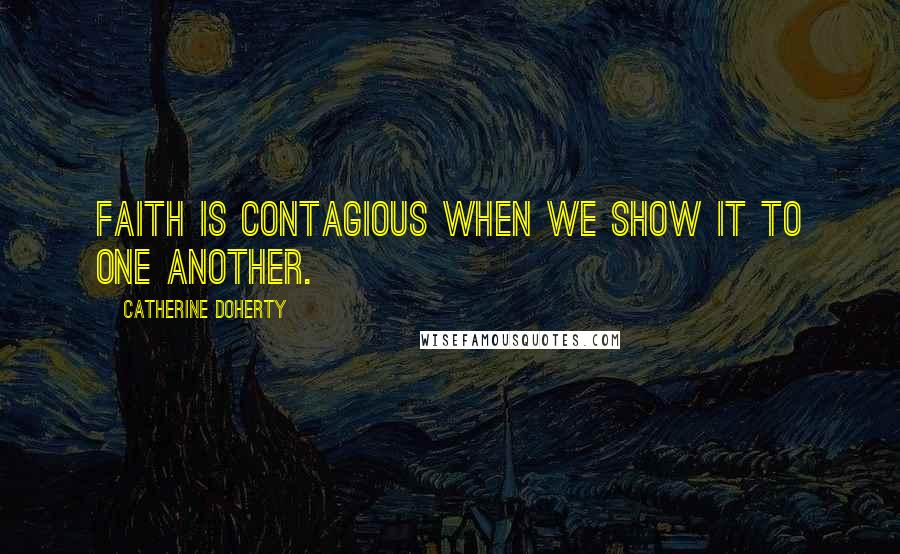 FAITH IS CONTAGIOUS WHEN WE SHOW IT TO ONE ANOTHER.

CATHERINE DOHERTY

WISEFAMOUSQUOTES.COM